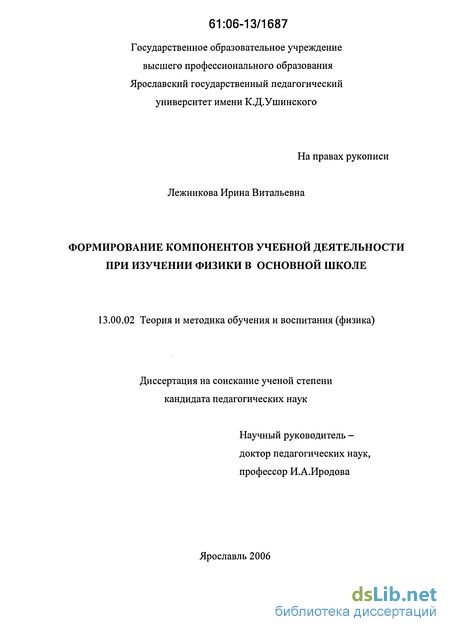 61:06-13/1687

Государственное образовательное учреждение высшего профессионального образования Ярославский государственный педагогический университет имени К.Д.Ушинского

На правах рукописи

Лежникова Ирина Витальевна

ФОРМИРОВАНИЕ КОМПОНЕНТОВ УЧЕБНОЙ ДЕЯТЕЛЬНОСТИ ПРИ ИЗУЧЕНИИ ФИЗИКИ В ОСНОВНОЙ ШКОЛЕ

13.00.02 Теория и методика обучения и воспитания (физика)

Диссертация на соискание ученой степени кандидата педагогических наук

Научный руководитель – доктор педагогических наук, профессор И.А.Иродова

Ярославль 2006

dsLib.net
библиотека диссертаций